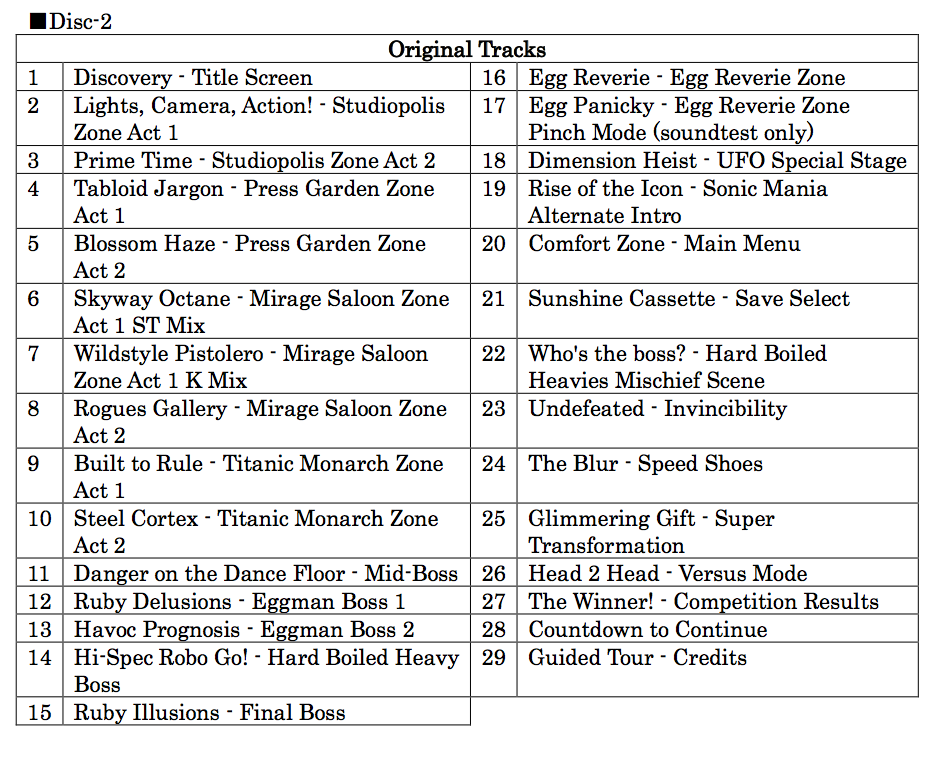 ■Disc-2

| Original Tracks | | | |
|---|---|---|---|
| 1 | Discovery - Title Screen | 16 | Egg Reverie - Egg Reverie Zone |
| 2 | Lights, Camera, Action! - Studiopolis Zone Act 1 | 17 | Egg Panicky - Egg Reverie Zone Pinch Mode (soundtest only) |
| 3 | Prime Time - Studiopolis Zone Act 2 | 18 | Dimension Heist - UFO Special Stage |
| 4 | Tabloid Jargon - Press Garden Zone Act 1 | 19 | Rise of the Icon - Sonic Mania Alternate Intro |
| 5 | Blossom Haze - Press Garden Zone Act 2 | 20 | Comfort Zone - Main Menu |
| 6 | Skyway Octane - Mirage Saloon Zone Act 1 ST Mix | 21 | Sunshine Cassette - Save Select |
| 7 | Wildstyle Pistolero - Mirage Saloon Zone Act 1 K Mix | 22 | Who's the boss? - Hard Boiled Heavies Mischief Scene |
| 8 | Rogues Gallery - Mirage Saloon Zone Act 2 | 23 | Undefeated - Invincibility |
| 9 | Built to Rule - Titanic Monarch Zone Act 1 | 24 | The Blur - Speed Shoes |
| 10 | Steel Cortex - Titanic Monarch Zone Act 2 | 25 | Glimmering Gift - Super Transformation |
| 11 | Danger on the Dance Floor - Mid-Boss | 26 | Head 2 Head - Versus Mode |
| 12 | Ruby Delusions - Eggman Boss 1 | 27 | The Winner! - Competition Results |
| 13 | Havoc Prognosis - Eggman Boss 2 | 28 | Countdown to Continue |
| 14 | Hi-Spec Robo Go! - Hard Boiled Heavy Boss | 29 | Guided Tour - Credits |
| 15 | Ruby Illusions - Final Boss | | |